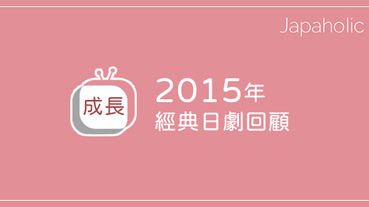 Japaholic

成長

2015年
經典日劇回顧